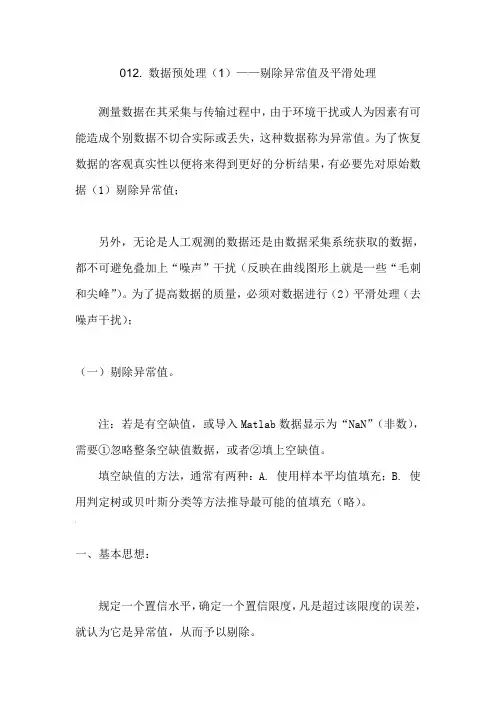 012. 数据预处理（1）——剔除异常值及平滑处理

测量数据在其采集与传输过程中，由于环境干扰或人为因素有可能造成个别数据不切合实际或丢失，这种数据称为异常值。为了恢复数据的客观真实性以便将来得到更好的分析结果，有必要先对原始数据（1）剔除异常值；

另外，无论是人工观测的数据还是由数据采集系统获取的数据，都不可避免叠加上“噪声”干扰（反映在曲线图形上就是一些“毛刺和尖峰”）。为了提高数据的质量，必须对数据进行（2）平滑处理（去噪声干扰）；

（一）剔除异常值。

注：若是有空缺值，或导入 Matlab 数据显示为“NaN”（非数），需要①忽略整条空缺值数据，或者②填上空缺值。

填空缺值的方法，通常有两种：A. 使用样本平均值填充；B. 使用判定树或贝叶斯分类等方法推导最可能的值填充（略）。

一、基本思想：

规定一个置信水平，确定一个置信限度，凡是超过该限度的误差，就认为它是异常值，从而予以剔除。